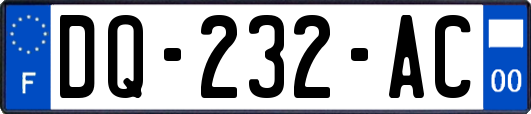 F

DQ-232-AC

00